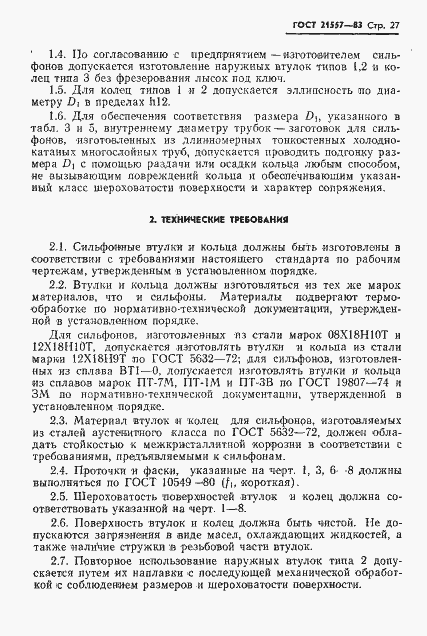 ГОСТ 21557—83 Стр. 27

1.4. По согласованию с предприятием — изготовителем сильфонов допускается изготовление наружных втулок типов 1,2 и колец типа 3 без фрезерования лысок под ключ.

1.5. Для колец типов 1 и 2 допускается эллипсность по диаметру $D_1$ в пределах h12.

1.6. Для обеспечения соответствия размера $D_1$, указанного в табл. 3 и 5, внутреннему диаметру трубок — заготовок для сильфонов, изготовленных из длинномерных тонкостенных холоднокатаных многослойных труб, допускается проводить подгонку размера $D_1$ с помощью раздачи или осадки кольца любым способом, не вызывающим повреждений кольца и обеспечивающим указанный класс шероховатости поверхности и характер сопряжения.

2. ТЕХНИЧЕСКИЕ ТРЕБОВАНИЯ

2.1. Сильфонные втулки и кольца должны быть изготовлены в соответствии с требованиями настоящего стандарта по рабочим чертежам, утвержденным в установленном порядке.

2.2. Втулки и кольца должны изготовляться из тех же марок материалов, что и сильфоны. Материалы подвергают термообработке по нормативно-технической документации, утвержденной в установленном порядке.

Для сильфонов, изготовленных из стали марок 08Х18Н10Т и 12Х18Н10Т, допускается изготовлять втулки и кольца из стали марки 12Х18Н9Т по ГОСТ 5632—72; для сильфонов, изготовленных из сплава ВТ1—0, допускается изготовлять втулки и кольца из сплавов марок ПТ-7М, ПТ-1М и ПТ-3В по ГОСТ 19807—74 и 3М по нормативно-технической документации, утвержденной в установленном порядке.

2.3. Материал втулок и колец для сильфонов, изготовляемых из сталей аустенитного класса по ГОСТ 5632—72, должен обладать стойкостью к межкристаллитной коррозии в соответствии с требованиями, предъявляемыми к сильфонам.

2.4. Проточки и фаски, указанные на черт. 1, 3, 6—8 должны выполняться по ГОСТ 10549—80 ($f_1$, короткая).

2.5. Шероховатость поверхностей втулок и колец должна соответствовать указанной на черт. 1—8.

2.6. Поверхность втулок и колец должна быть чистой. Не допускаются загрязнения в виде масел, охлаждающих жидкостей, а также наличие стружки в резьбовой части втулок.

2.7. Повторное использование наружных втулок типа 2 допускается путем их наплавки с последующей механической обработкой с соблюдением размеров и шероховатости поверхности.